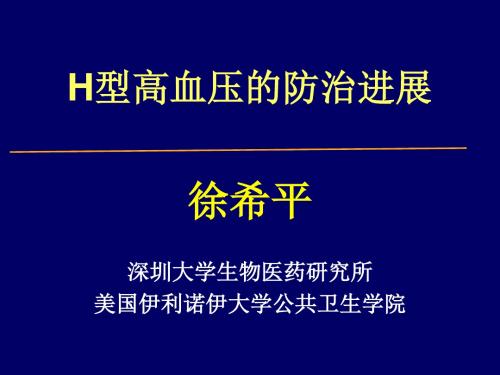 H型高血压的防治进展

徐希平

深圳大学生物医药研究所
美国伊利诺伊大学公共卫生学院